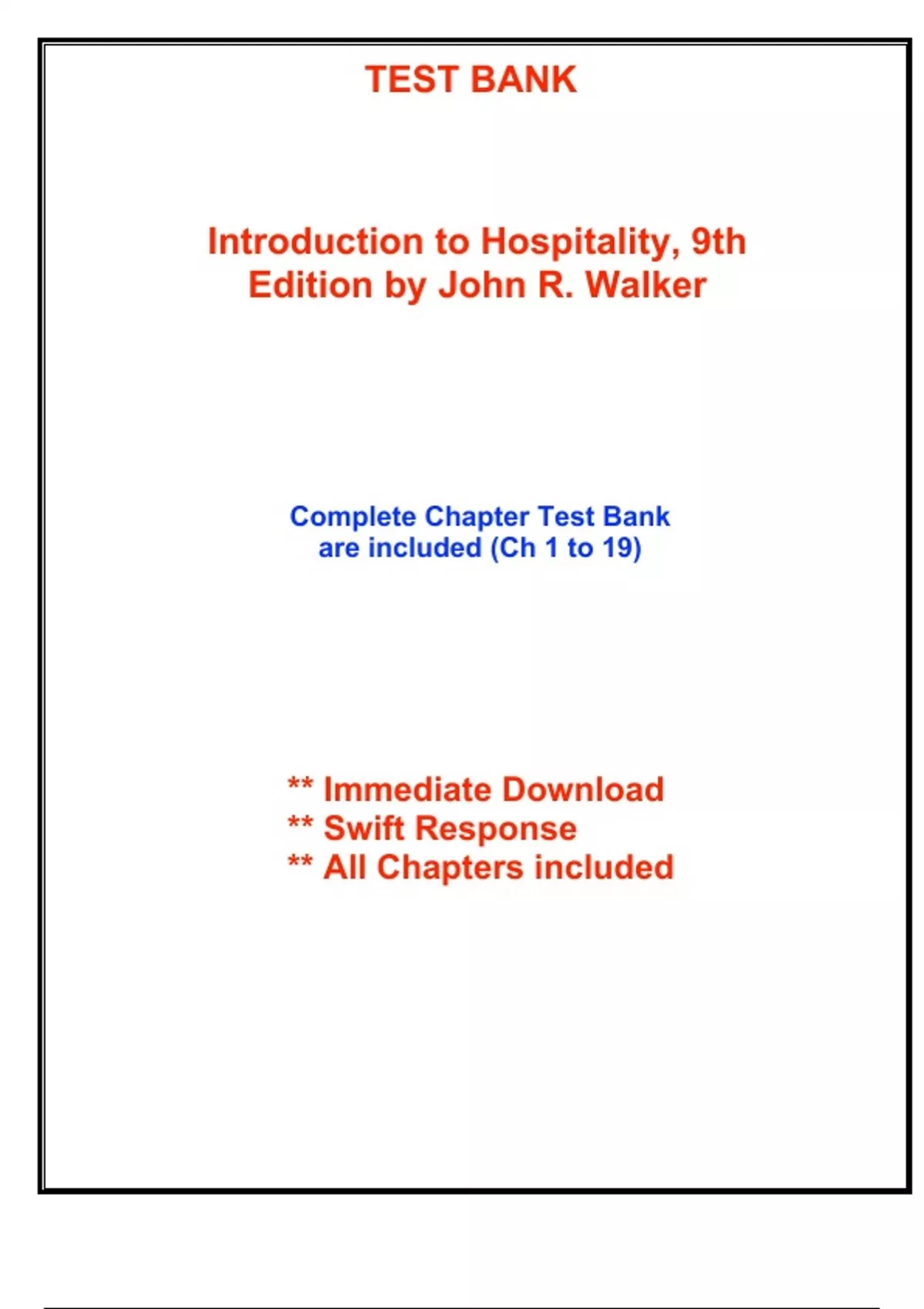 TEST BANK

Introduction to Hospitality, 9th Edition by John R. Walker

Complete Chapter Test Bank are included (Ch 1 to 19)

** Immediate Download
** Swift Response
** All Chapters included